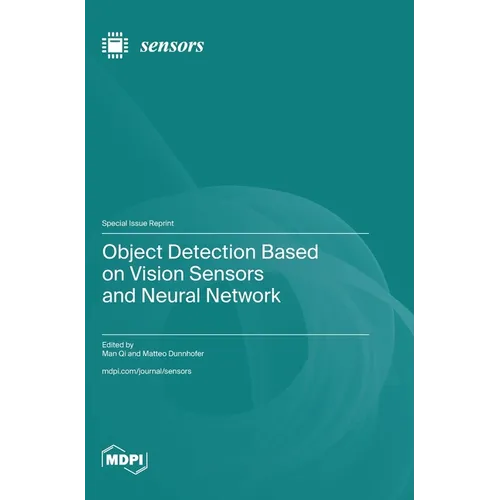 sensors

Special Issue Reprint

Object Detection Based
on Vision Sensors
and Neural Network

Edited by
Man Qi and Matteo Dunnhofer

mdpi.com/journal/sensors

MDPI